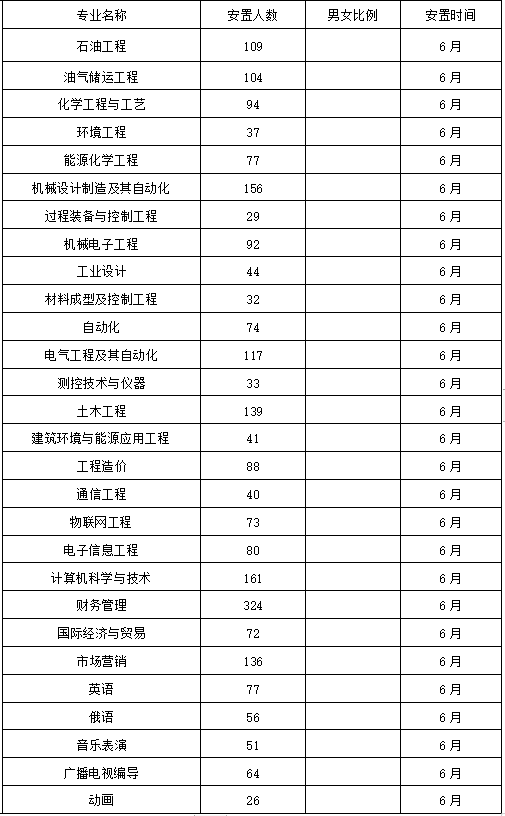 | 专业名称 | 安置人数 | 男女比例 | 安置时间 |
|---|---|---|---|
| 石油工程 | 109 | | 6月 |
| 油气储运工程 | 104 | | 6月 |
| 化学工程与工艺 | 94 | | 6月 |
| 环境工程 | 37 | | 6月 |
| 能源化学工程 | 77 | | 6月 |
| 机械设计制造及其自动化 | 156 | | 6月 |
| 过程装备与控制工程 | 29 | | 6月 |
| 机械电子工程 | 92 | | 6月 |
| 工业设计 | 44 | | 6月 |
| 材料成型及控制工程 | 32 | | 6月 |
| 自动化 | 74 | | 6月 |
| 电气工程及其自动化 | 117 | | 6月 |
| 测控技术与仪器 | 33 | | 6月 |
| 土木工程 | 139 | | 6月 |
| 建筑环境与能源应用工程 | 41 | | 6月 |
| 工程造价 | 88 | | 6月 |
| 通信工程 | 40 | | 6月 |
| 物联网工程 | 73 | | 6月 |
| 电子信息工程 | 80 | | 6月 |
| 计算机科学与技术 | 161 | | 6月 |
| 财务管理 | 324 | | 6月 |
| 国际经济与贸易 | 72 | | 6月 |
| 市场营销 | 136 | | 6月 |
| 英语 | 77 | | 6月 |
| 俄语 | 56 | | 6月 |
| 音乐表演 | 51 | | 6月 |
| 广播电视编导 | 64 | | 6月 |
| 动画 | 26 | | 6月 |